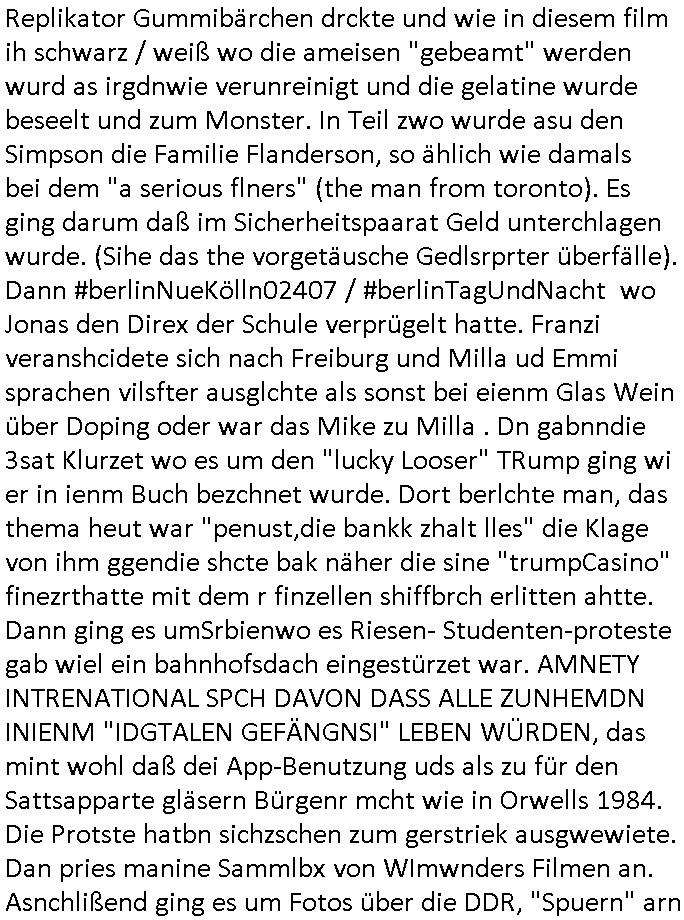 Replikator Gummibärchen drckte und wie in diesem film ih schwarz / weiß wo die ameisen "gebeamt" werden wurd as irgdnwie verunreinigt und die gelatine wurde beseelt und zum Monster. In Teil zwo wurde asu den Simpson die Familie Flanderson, so ählich wie damals bei dem "a serious flners" (the man from toronto). Es ging darum daß im Sicherheitspaarat Geld unterchlagen wurde. (Sihe das the vorgetäusche Gedlsrprter überfälle). Dann #berlinNueKölln02407 / #berlinTagUndNacht wo Jonas den Direx der Schule verprügelt hatte. Franzi veranshcidete sich nach Freiburg und Milla ud Emmi sprachen vilsfter ausglchte als sonst bei eienm Glas Wein über Doping oder war das Mike zu Milla . Dn gabnndie 3sat Klurzet wo es um den "lucky Looser" TRump ging wi er in ienm Buch bezchnet wurde. Dort berlchte man, das thema heut war "penust,die bankk zhalt lles" die Klage von ihm ggendie shcte bak näher die sine "trumpCasino" finezrthatte mit dem r finzellen shiffbrch erlitten ahtte. Dann ging es umSrbienwo es Riesen- Studenten-proteste gab wiel ein bahnhofsdach eingestürzet war. AMNETY INTRENATIONAL SPCH DAVON DASS ALLE ZUNHEMDN INIENM "IDGTALEN GEFÄNGNSI" LEBEN WÜRDEN, das mint wohl daß dei App-Benutzung uds als zu für den Sattsapparte gläsern Bürgenr mcht wie in Orwells 1984. Die Protste hatbn sichzschen zum gerstriek ausgwewiete. Dan pries manine Sammlbx von WImwnders Filmen an. Asnchlißend ging es um Fotos über die DDR, "Spuern" arn